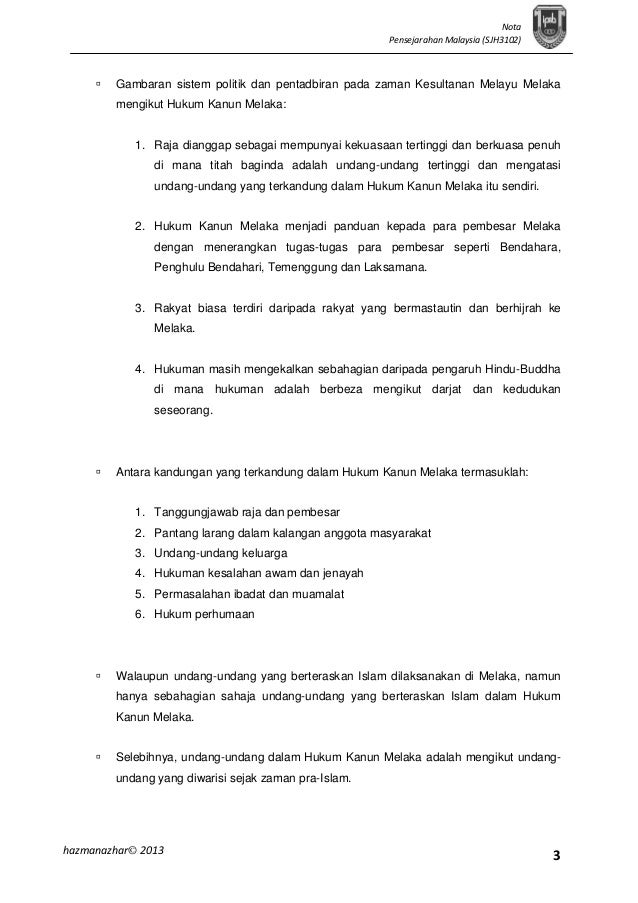 Nota
Pensejarahan Malaysia (SJH3102)

▫ Gambaran sistem politik dan pentadbiran pada zaman Kesultanan Melayu Melaka mengikut Hukum Kanun Melaka:

1. Raja dianggap sebagai mempunyai kekuasaan tertinggi dan berkuasa penuh di mana titah baginda adalah undang-undang tertinggi dan mengatasi undang-undang yang terkandung dalam Hukum Kanun Melaka itu sendiri.

2. Hukum Kanun Melaka menjadi panduan kepada para pembesar Melaka dengan menerangkan tugas-tugas para pembesar seperti Bendahara, Penghulu Bendahari, Temenggung dan Laksamana.

3. Rakyat biasa terdiri daripada rakyat yang bermastautin dan berhijrah ke Melaka.

4. Hukuman masih mengekalkan sebahagian daripada pengaruh Hindu-Buddha di mana hukuman adalah berbeza mengikut darjat dan kedudukan seseorang.

▫ Antara kandungan yang terkandung dalam Hukum Kanun Melaka termasuklah:

1. Tanggungjawab raja dan pembesar
2. Pantang larang dalam kalangan anggota masyarakat
3. Undang-undang keluarga
4. Hukuman kesalahan awam dan jenayah
5. Permasalahan ibadat dan muamalat
6. Hukum perhumaan

▫ Walaupun undang-undang yang berteraskan Islam dilaksanakan di Melaka, namun hanya sebahagian sahaja undang-undang yang berteraskan Islam dalam Hukum Kanun Melaka.

▫ Selebihnya, undang-undang dalam Hukum Kanun Melaka adalah mengikut undang-undang yang diwarisi sejak zaman pra-Islam.

hazmanazhar© 2013
3